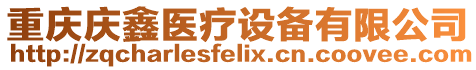 重庆庆鑫医疗设备有限公司
http://zqcharlesfelix.cn.coovee.com